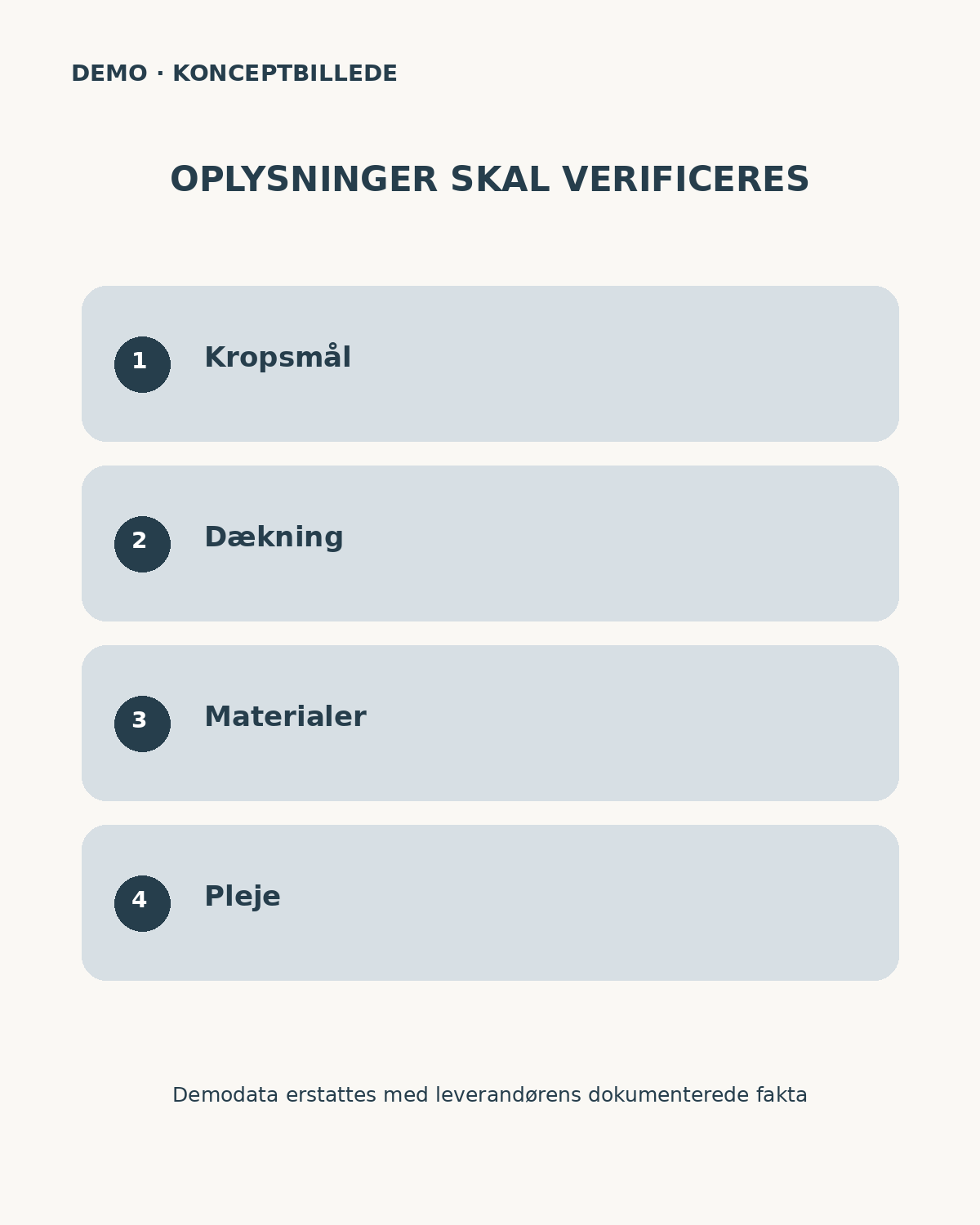 DEMO · KONCEPTBILLEDE

OPLYSNINGER SKAL VERIFICERES

1 Kropsmål

2 Dækning

3 Materialer

4 Pleje

Demodata erstattes med leverandørens dokumenterede fakta